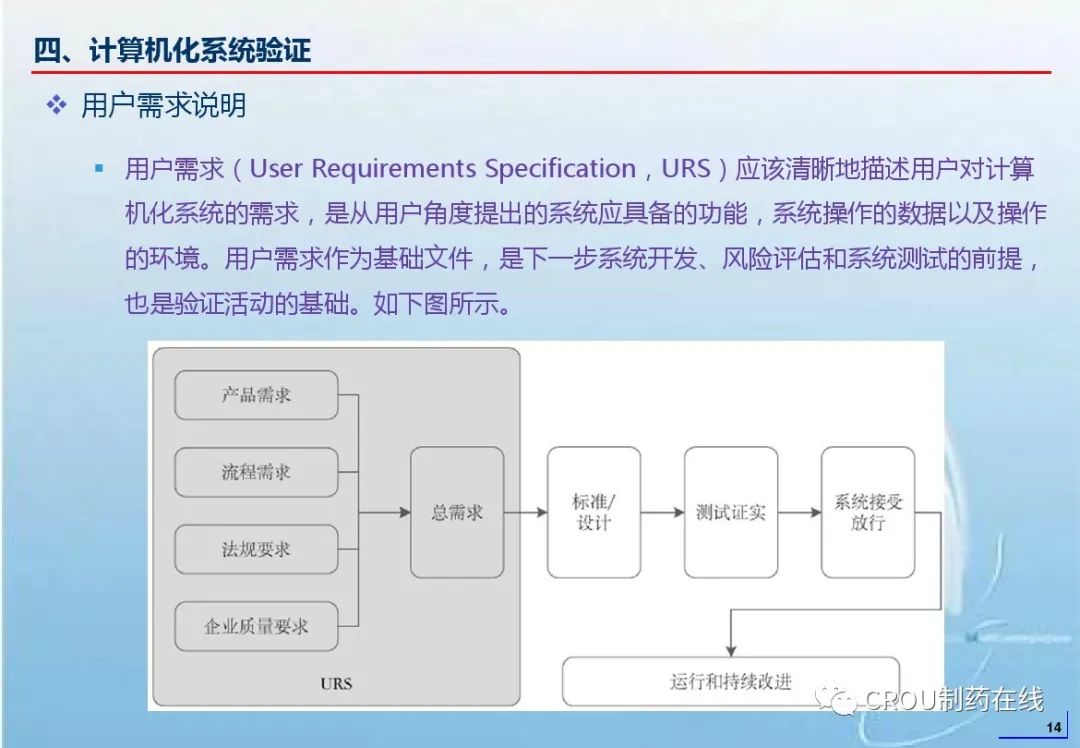 四、计算机化系统验证

❖ 用户需求说明

▪ 用户需求（User Requirements Specification，URS）应该清晰地描述用户对计算机化系统的需求，是从用户角度提出的系统应具备的功能，系统操作的数据以及操作的环境。用户需求作为基础文件，是下一步系统开发、风险评估和系统测试的前提，也是验证活动的基础。如下图所示。

产品需求

流程需求

法规要求

企业质量要求

URS

总需求

标准/设计

测试证实

系统接受放行

运行和持续改进

CROU制药在线

14